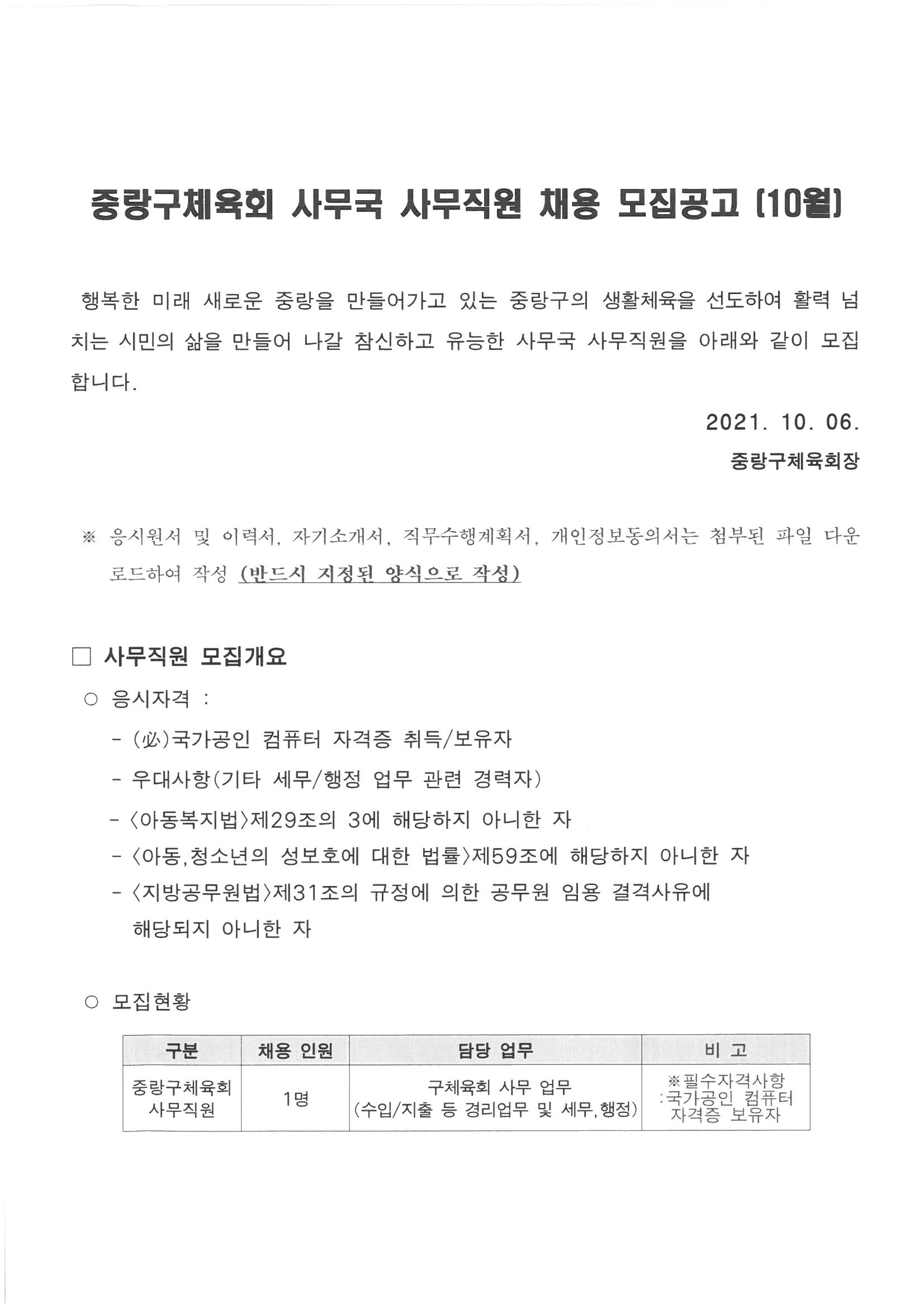 중랑구체육회 사무국 사무직원 채용 모집공고 (10월)

행복한 미래 새로운 중랑을 만들어가고 있는 중랑구의 생활체육을 선도하여 활력 넘치는 시민의 삶을 만들어 나갈 참신하고 유능한 사무국 사무직원을 아래와 같이 모집합니다.

2021. 10. 06.

중랑구체육회장

※ 응시원서 및 이력서, 자기소개서, 직무수행계획서, 개인정보동의서는 첨부된 파일 다운로드하여 작성 (반드시 지정된 양식으로 작성)

□ 사무직원 모집개요

○ 응시자격 :

- (必)국가공인 컴퓨터 자격증 취득/보유자
- 우대사항(기타 세무/행정 업무 관련 경력자)
- 〈아동복지법〉제29조의 3에 해당하지 아니한 자
- 〈아동,청소년의 성보호에 대한 법률〉제59조에 해당하지 아니한 자
- 〈지방공무원법〉제31조의 규정에 의한 공무원 임용 결격사유에 해당되지 아니한 자

○ 모집현황

| 구분 | 채용 인원 | 담당 업무 | 비 고 |
|---|---|---|---|
| 중랑구체육회 사무직원 | 1명 | 구체육회 사무 업무 (수입/지출 등 경리업무 및 세무,행정) | ※필수자격사항 :국가공인 컴퓨터 자격증 보유자 |